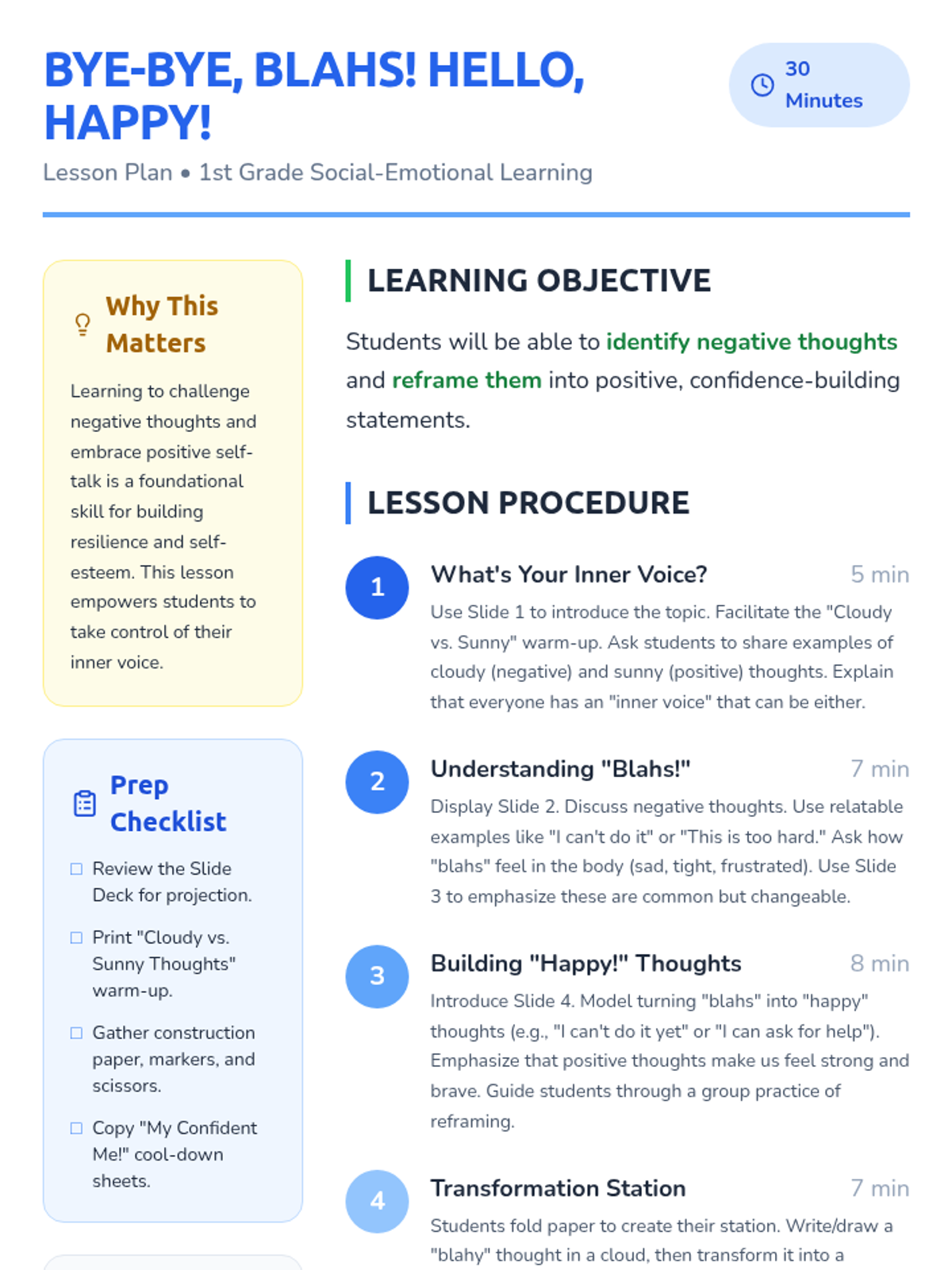 BYE-BYE, BLAHS! HELLO, HAPPY!

30 Minutes

Lesson Plan • 1st Grade Social-Emotional Learning

Why This Matters

Learning to challenge negative thoughts and embrace positive self-talk is a foundational skill for building resilience and self-esteem. This lesson empowers students to take control of their inner voice.

Prep Checklist

☐ Review the Slide Deck for projection.

☐ Print "Cloudy vs. Sunny Thoughts" warm-up.

☐ Gather construction paper, markers, and scissors.

☐ Copy "My Confident Me!" cool-down sheets.

LEARNING OBJECTIVE

Students will be able to identify negative thoughts and reframe them into positive, confidence-building statements.

LESSON PROCEDURE

1 What's Your Inner Voice? 5 min

Use Slide 1 to introduce the topic. Facilitate the "Cloudy vs. Sunny" warm-up. Ask students to share examples of cloudy (negative) and sunny (positive) thoughts. Explain that everyone has an "inner voice" that can be either.

2 Understanding "Blahs!" 7 min

Display Slide 2. Discuss negative thoughts. Use relatable examples like "I can't do it" or "This is too hard." Ask how "blahs" feel in the body (sad, tight, frustrated). Use Slide 3 to emphasize these are common but changeable.

3 Building "Happy!" Thoughts 8 min

Introduce Slide 4. Model turning "blahs" into "happy" thoughts (e.g., "I can't do it yet" or "I can ask for help"). Emphasize that positive thoughts make us feel strong and brave. Guide students through a group practice of reframing.

4 Transformation Station 7 min

Students fold paper to create their station. Write/draw a "blahy" thought in a cloud, then transform it into a